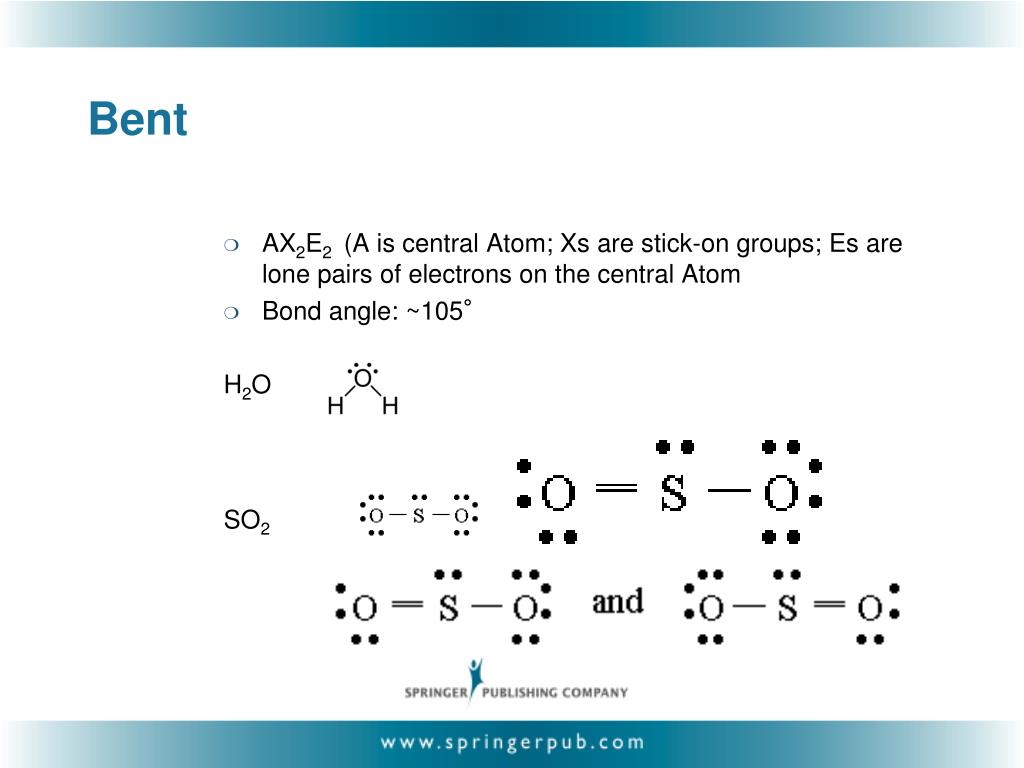 Bent

❍ $AX_2E_2$ (A is central Atom; Xs are stick-on groups; Es are lone pairs of electrons on the central Atom
❍ Bond angle: ~105˚

$H_2O$

O
H H

$SO_2$

O — S — O

O = S — O

O = S — O and O — S = O

SPRINGER PUBLISHING COMPANY

www.springerpub.com